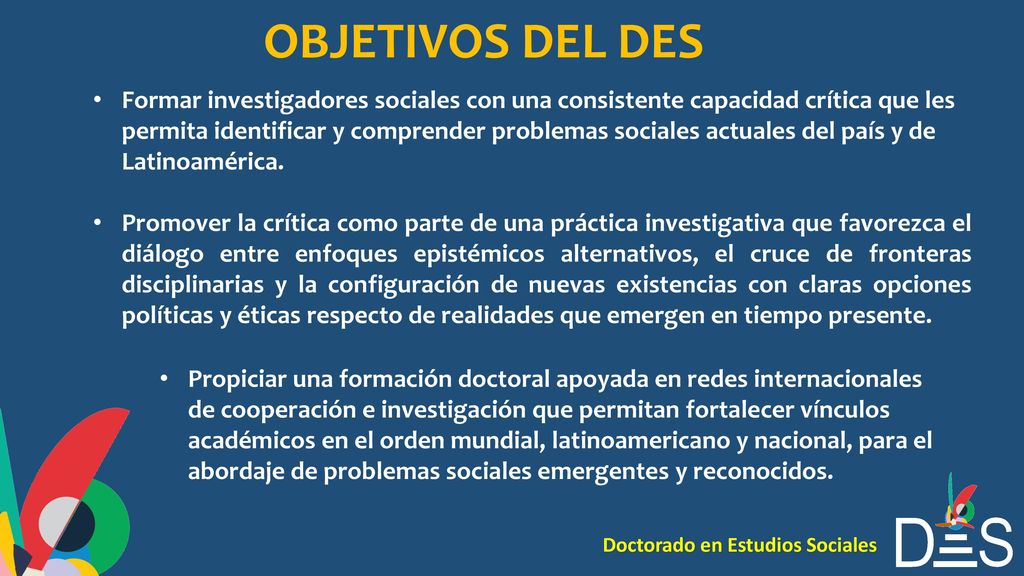 OBJETIVOS DEL DES

• Formar investigadores sociales con una consistente capacidad crítica que les permita identificar y comprender problemas sociales actuales del país y de Latinoamérica.

• Promover la crítica como parte de una práctica investigativa que favorezca el diálogo entre enfoques epistémicos alternativos, el cruce de fronteras disciplinarias y la configuración de nuevas existencias con claras opciones políticas y éticas respecto de realidades que emergen en tiempo presente.

• Propiciar una formación doctoral apoyada en redes internacionales de cooperación e investigación que permitan fortalecer vínculos académicos en el orden mundial, latinoamericano y nacional, para el abordaje de problemas sociales emergentes y reconocidos.

Doctorado en Estudios Sociales

DES